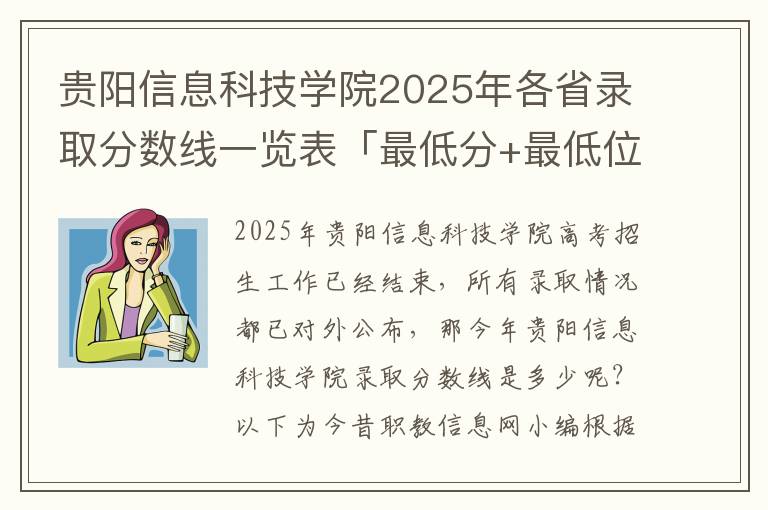 贵阳信息科技学院2025年各省录取分数线一览表「最低分+最低位

2025年贵阳信息科技学院高考招生工作已经结束，所有录取情况都已对外公布，那今年贵阳信息科技学院录取分数线是多少呢？以下为今昔职教信息网小编根据